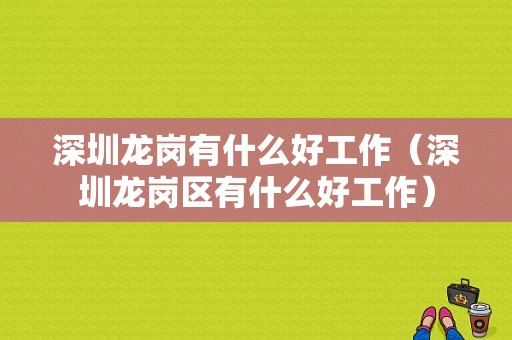 深圳龙岗有什么好工作（深圳龙岗区有什么好工作）